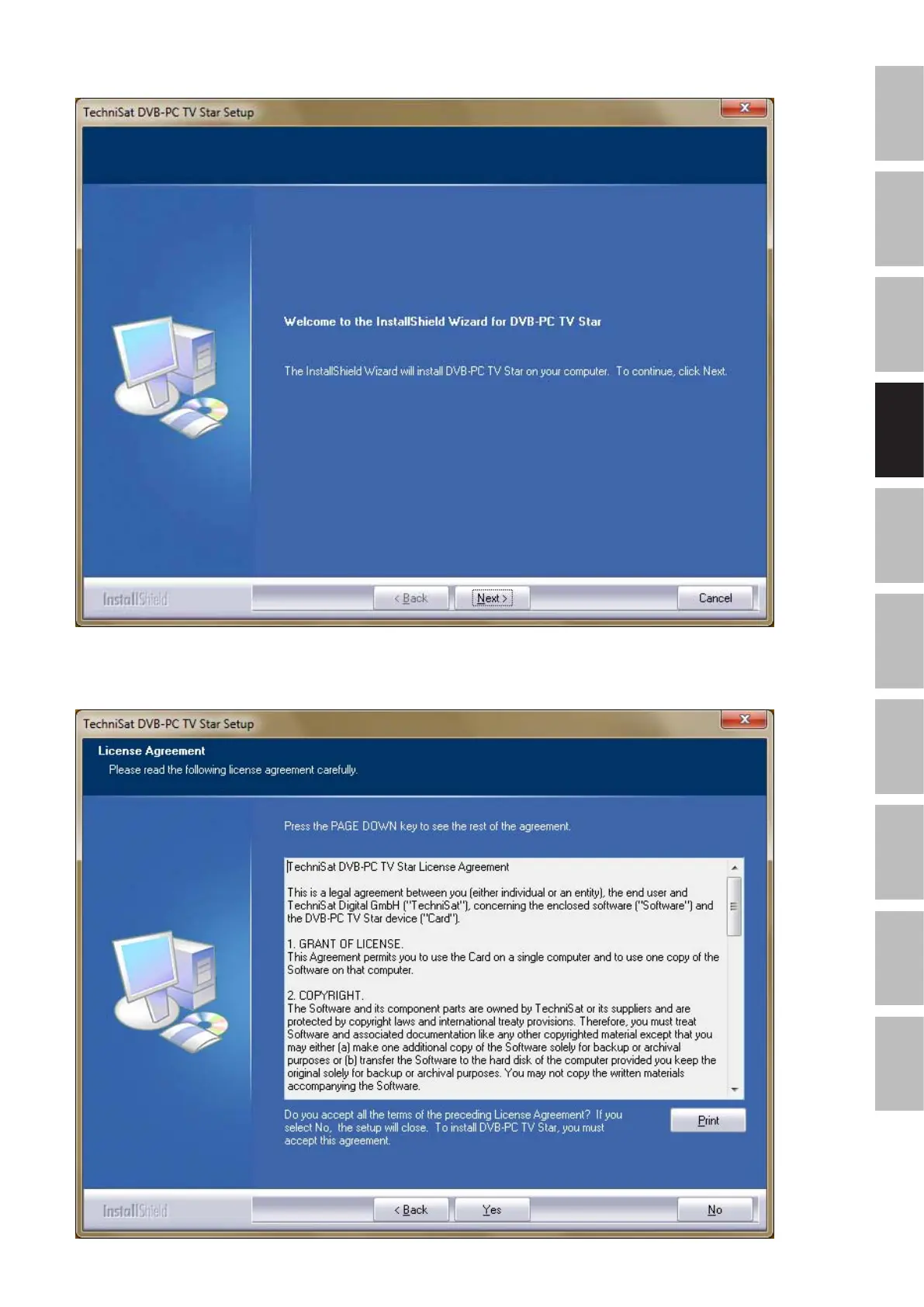 TechniSat DVB-PC TV Star Setup

Welcome to the InstallShield Wizard for DVB-PC TV Star

The InstallShield Wizard will install DVB-PC TV Star on your computer. To continue, click Next.

InstallShield

< Back

Next >

Cancel

TechniSat DVB-PC TV Star Setup

License Agreement

Please read the following license agreement carefully.

Press the PAGE DOWN key to see the rest of the agreement.

TechniSat DVB-PC TV Star License Agreement

This is a legal agreement between you (either individual or an entity), the end user and TechniSat Digital GmbH ("TechniSat"), concerning the enclosed software ("Software") and the DVB-PC TV Star device ("Card").

1. GRANT OF LICENSE.
This Agreement permits you to use the Card on a single computer and to use one copy of the Software on that computer.

2. COPYRIGHT.
The Software and its component parts are owned by TechniSat or its suppliers and are protected by copyright laws and international treaty provisions. Therefore, you must treat Software and associated documentation like any other copyrighted material except that you may either (a) make one additional copy of the Software solely for backup or archival purposes or (b) transfer the Software to the hard disk of the computer provided you keep the original solely for backup or archival purposes. You may not copy the written materials accompanying the Software.

Do you accept all the terms of the preceding License Agreement? If you select No, the setup will close. To install DVB-PC TV Star, you must accept this agreement.

Print

InstallShield

< Back

Yes

No